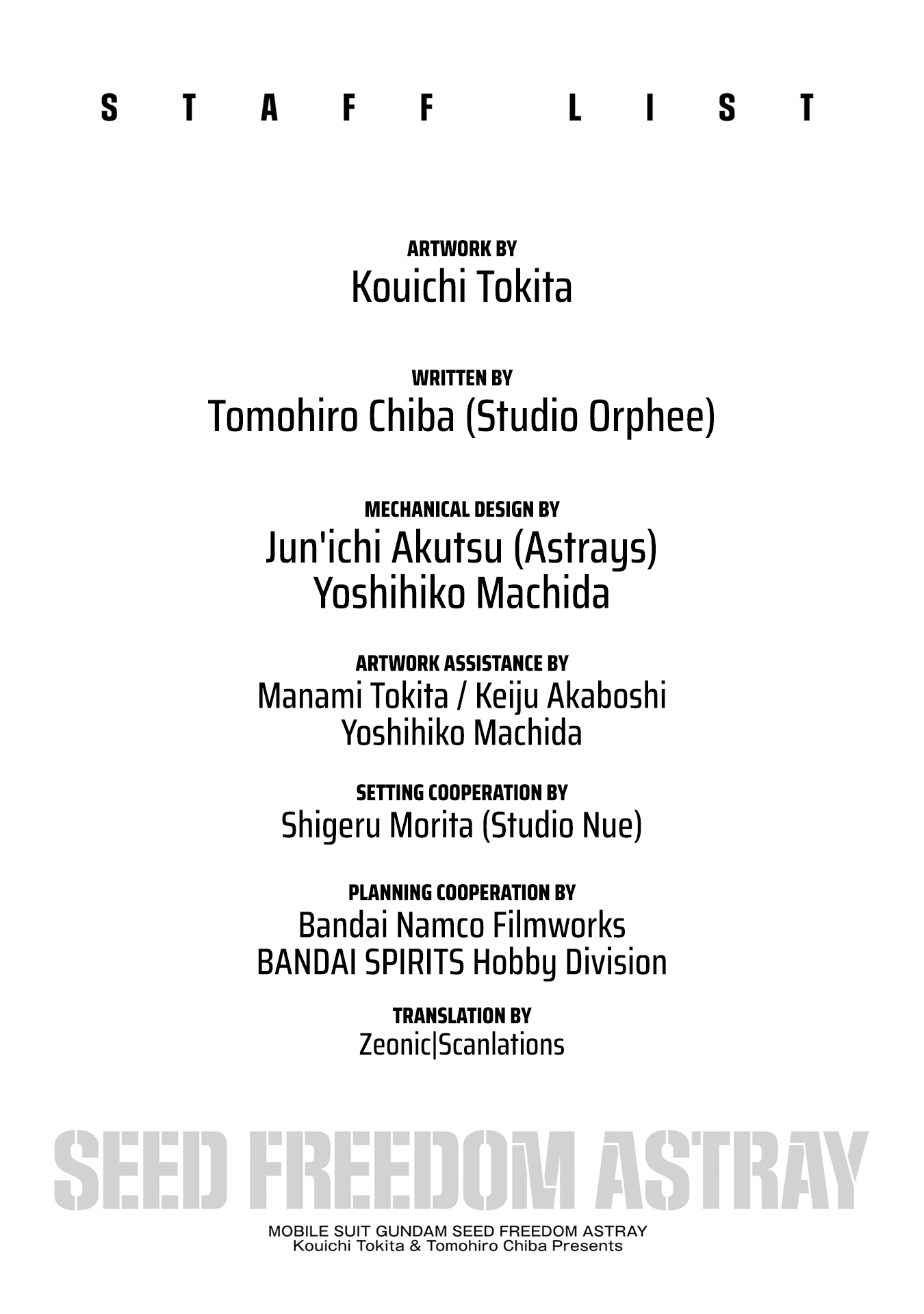 STAFF LIST

ARTWORK BY
Kouichi Tokita

WRITTEN BY
Tomohiro Chiba (Studio Orphee)

MECHANICAL DESIGN BY
Jun'ichi Akutsu (Astrays)
Yoshihiko Machida

ARTWORK ASSISTANCE BY
Manami Tokita / Keiju Akaboshi
Yoshihiko Machida

SETTING COOPERATION BY
Shigeru Morita (Studio Nue)

PLANNING COOPERATION BY
Bandai Namco Filmworks
BANDAI SPIRITS Hobby Division

TRANSLATION BY
Zeonic|Scanlations

SEED FREEDOM ASTRAY

MOBILE SUIT GUNDAM SEED FREEDOM ASTRAY
Kouichi Tokita & Tomohiro Chiba Presents